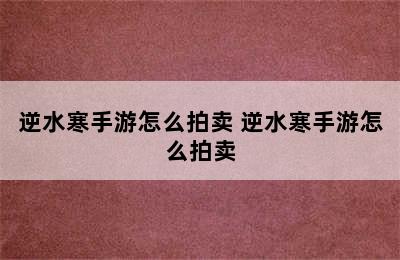 逆水寒手游怎么拍卖 逆水寒手游怎么拍卖